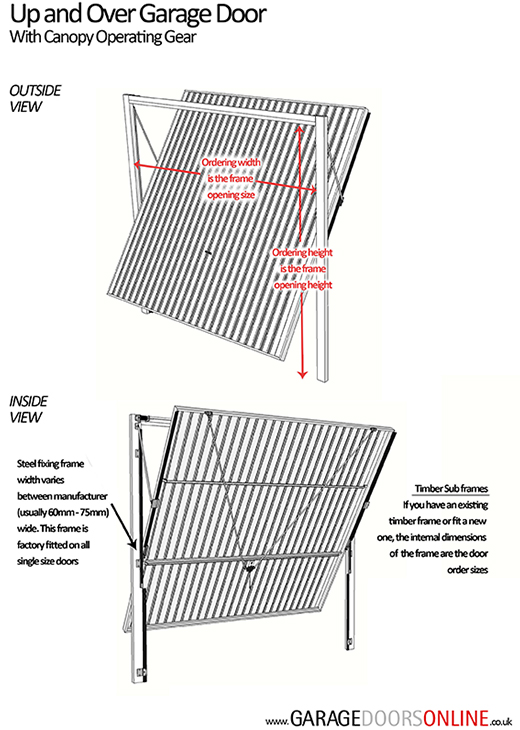 Up and Over Garage Door
With Canopy Operating Gear

OUTSIDE VIEW

Ordering width is the frame opening size

Ordering height is the frame opening height

INSIDE VIEW

Steel fixing frame width varies between manufacturer (usually 60mm - 75mm) wide. This frame is factory fitted on all single size doors

Timber Sub frames
If you have an existing timber frame or fit a new one, the internal dimensions of the frame are the door order sizes

www.GARAGEDOORSONLINE.co.uk